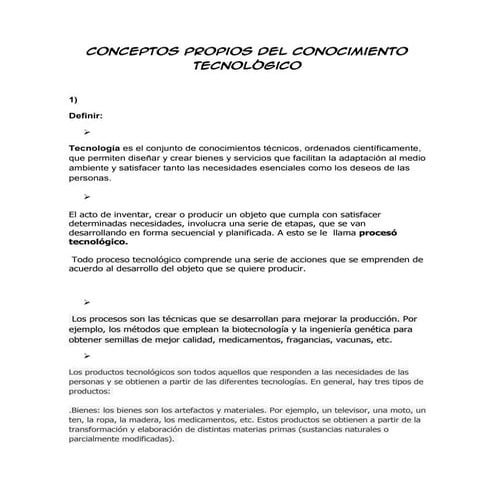 CONCEPTOS PROPIOS DEL CONOCIMIENTO TECNOLÒGICO

1)

Definir:

➢

Tecnología es el conjunto de conocimientos técnicos, ordenados científicamente, que permiten diseñar y crear bienes y servicios que facilitan la adaptación al medio ambiente y satisfacer tanto las necesidades esenciales como los deseos de las personas.

➢

El acto de inventar, crear o producir un objeto que cumpla con satisfacer determinadas necesidades, involucra una serie de etapas, que se van desarrollando en forma secuencial y planificada. A esto se le llama procesó tecnológico.

Todo proceso tecnológico comprende una serie de acciones que se emprenden de acuerdo al desarrollo del objeto que se quiere producir.

➢

Los procesos son las técnicas que se desarrollan para mejorar la producción. Por ejemplo, los métodos que emplean la biotecnología y la ingeniería genética para obtener semillas de mejor calidad, medicamentos, fragancias, vacunas, etc.

➢

Los productos tecnológicos son todos aquellos que responden a las necesidades de las personas y se obtienen a partir de las diferentes tecnologías. En general, hay tres tipos de productos:

.Bienes: los bienes son los artefactos y materiales. Por ejemplo, un televisor, una moto, un ten, la ropa, la madera, los medicamentos, etc. Estos productos se obtienen a partir de la transformación y elaboración de distintas materias primas (sustancias naturales o parcialmente modificadas).